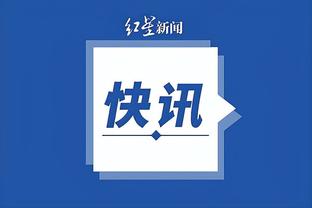 红星新闻

快讯